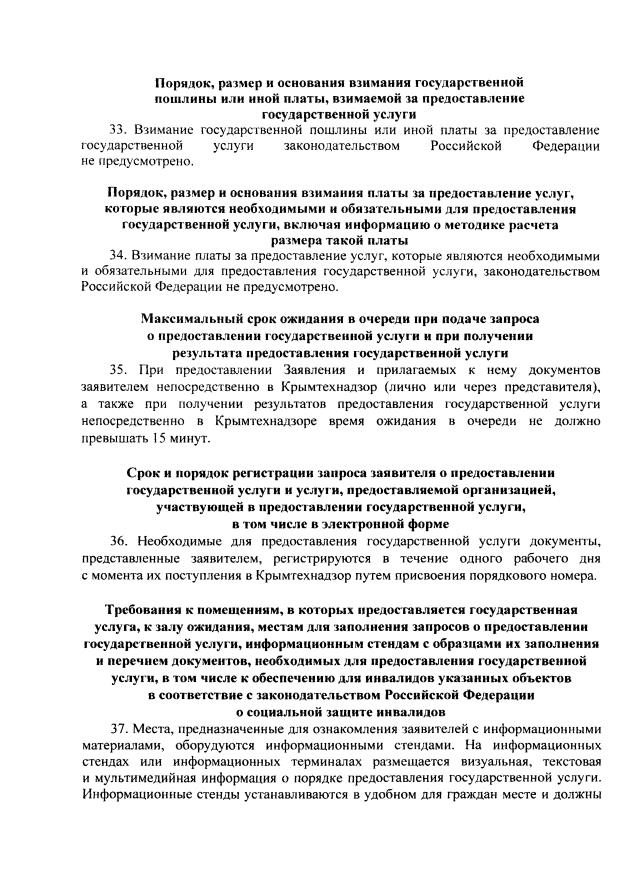 Порядок, размер и основания взимания государственной пошлины или иной платы, взимаемой за предоставление государственной услуги

33. Взимание государственной пошлины или иной платы за предоставление государственной услуги законодательством Российской Федерации не предусмотрено.

Порядок, размер и основания взимания платы за предоставление услуг, которые являются необходимыми и обязательными для предоставления государственной услуги, включая информацию о методике расчета размера такой платы

34. Взимание платы за предоставление услуг, которые являются необходимыми и обязательными для предоставления государственной услуги, законодательством Российской Федерации не предусмотрено.

Максимальный срок ожидания в очереди при подаче запроса о предоставлении государственной услуги и при получении результата предоставления государственной услуги

35. При предоставлении Заявления и прилагаемых к нему документов заявителем непосредственно в Крымтехнадзор (лично или через представителя), а также при получении результатов предоставления государственной услуги непосредственно в Крымтехнадзоре время ожидания в очереди не должно превышать 15 минут.

Срок и порядок регистрации запроса заявителя о предоставлении государственной услуги и услуги, предоставляемой организацией, участвующей в предоставлении государственной услуги, в том числе в электронной форме

36. Необходимые для предоставления государственной услуги документы, представленные заявителем, регистрируются в течение одного рабочего дня с момента их поступления в Крымтехнадзор путем присвоения порядкового номера.

Требования к помещениям, в которых предоставляется государственная услуга, к залу ожидания, местам для заполнения запросов о предоставлении государственной услуги, информационным стендам с образцами их заполнения и перечнем документов, необходимых для предоставления государственной услуги, в том числе к обеспечению для инвалидов указанных объектов в соответствие с законодательством Российской Федерации о социальной защите инвалидов

37. Места, предназначенные для ознакомления заявителей с информационными материалами, оборудуются информационными стендами. На информационных стендах или информационных терминалах размещается визуальная, текстовая и мультимедийная информация о порядке предоставления государственной услуги. Информационные стенды устанавливаются в удобном для граждан месте и должны